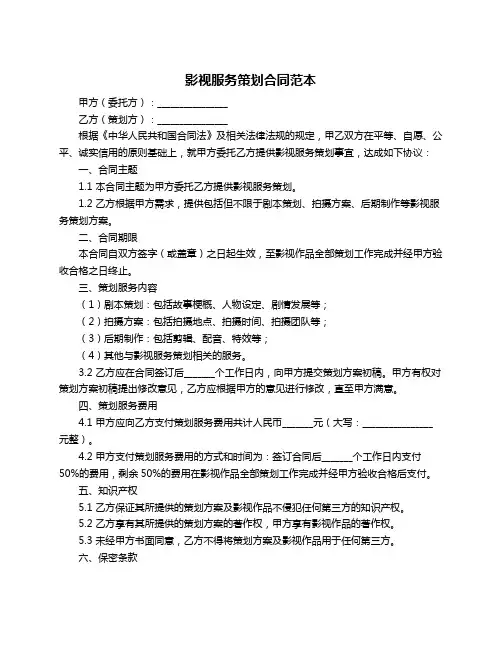 影视服务策划合同范本

甲方（委托方）：______________

乙方（策划方）：______________

根据《中华人民共和国合同法》及相关法律法规的规定，甲乙双方在平等、自愿、公平、诚实信用的原则基础上，就甲方委托乙方提供影视服务策划事宜，达成如下协议：

一、合同主题

1.1 本合同主题为甲方委托乙方提供影视服务策划。

1.2 乙方根据甲方需求，提供包括但不限于剧本策划、拍摄方案、后期制作等影视服务策划方案。

二、合同期限

本合同自双方签字（或盖章）之日起生效，至影视作品全部策划工作完成并经甲方验收合格之日终止。

三、策划服务内容

（1）剧本策划：包括故事梗概、人物设定、剧情发展等；

（2）拍摄方案：包括拍摄地点、拍摄时间、拍摄团队等；

（3）后期制作：包括剪辑、配音、特效等；

（4）其他与影视服务策划相关的服务。

3.2 乙方应在合同签订后______个工作日内，向甲方提交策划方案初稿。甲方有权对策划方案初稿提出修改意见，乙方应根据甲方的意见进行修改，直至甲方满意。

四、策划服务费用

4.1 甲方应向乙方支付策划服务费用共计人民币______元（大写：______________元整）。

4.2 甲方支付策划服务费用的方式和时间为：签订合同后______个工作日内支付50%的费用，剩余 50%的费用在影视作品全部策划工作完成并经甲方验收合格后支付。

五、知识产权

5.1 乙方保证其所提供的策划方案及影视作品不侵犯任何第三方的知识产权。

5.2 乙方享有其所提供的策划方案的著作权，甲方享有影视作品的著作权。

5.3 未经甲方书面同意，乙方不得将策划方案及影视作品用于任何第三方。

六、保密条款